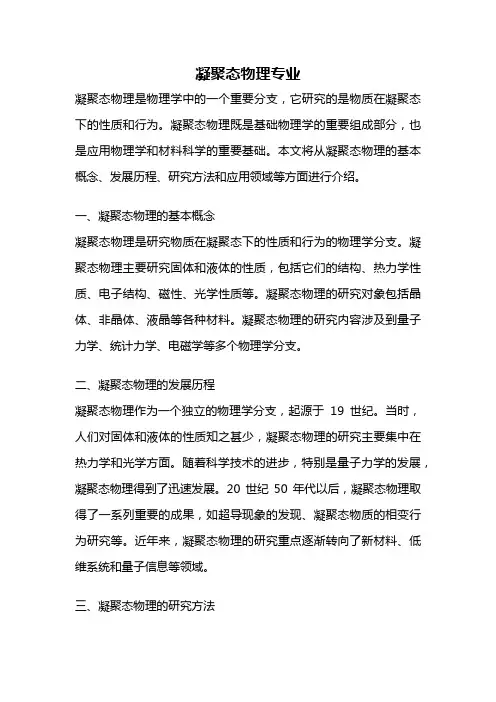 凝聚态物理专业

凝聚态物理是物理学中的一个重要分支，它研究的是物质在凝聚态下的性质和行为。凝聚态物理既是基础物理学的重要组成部分，也是应用物理学和材料科学的重要基础。本文将从凝聚态物理的基本概念、发展历程、研究方法和应用领域等方面进行介绍。

一、凝聚态物理的基本概念

凝聚态物理是研究物质在凝聚态下的性质和行为的物理学分支。凝聚态物理主要研究固体和液体的性质，包括它们的结构、热力学性质、电子结构、磁性、光学性质等。凝聚态物理的研究对象包括晶体、非晶体、液晶等各种材料。凝聚态物理的研究内容涉及到量子力学、统计力学、电磁学等多个物理学分支。

二、凝聚态物理的发展历程

凝聚态物理作为一个独立的物理学分支，起源于 19 世纪。当时，人们对固体和液体的性质知之甚少，凝聚态物理的研究主要集中在热力学和光学方面。随着科学技术的进步，特别是量子力学的发展，凝聚态物理得到了迅速发展。20 世纪 50 年代以后，凝聚态物理取得了一系列重要的成果，如超导现象的发现、凝聚态物质的相变行为研究等。近年来，凝聚态物理的研究重点逐渐转向了新材料、低维系统和量子信息等领域。

三、凝聚态物理的研究方法